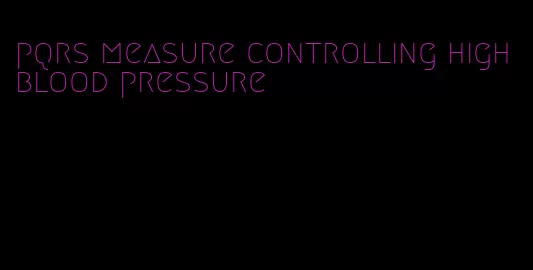 pqrs measure controlling high blood pressure